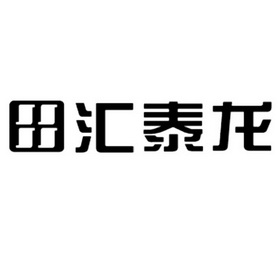 田汇泰龙